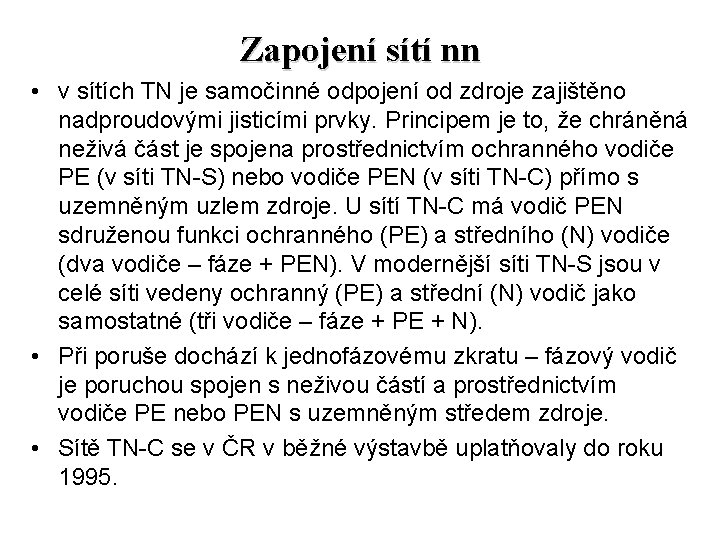 Zapojení sítí nn

• v sítích TN je samočinné odpojení od zdroje zajištěno nadproudovými jisticími prvky. Principem je to, že chráněná neživá část je spojena prostřednictvím ochranného vodiče PE (v síti TN-S) nebo vodiče PEN (v síti TN-C) přímo s uzemněným uzlem zdroje. U sítí TN-C má vodič PEN sdruženou funkci ochranného (PE) a středního (N) vodiče (dva vodiče – fáze + PEN). V modernější síti TN-S jsou v celé síti vedeny ochranný (PE) a střední (N) vodič jako samostatné (tři vodiče – fáze + PE + N).

• Při poruše dochází k jednofázovému zkratu – fázový vodič je poruchou spojen s neživou částí a prostřednictvím vodiče PE nebo PEN s uzemněným středem zdroje.

• Sítě TN-C se v ČR v běžné výstavbě uplatňovaly do roku 1995.